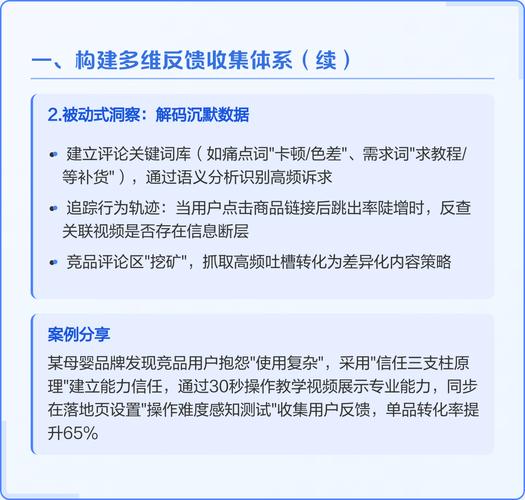 一、构建多维反馈收集体系（续）

2.被动式洞察：解码沉默数据

• 建立评论关键词库（如痛点词"卡顿/色差"、需求词"求教程/等补货"），通过语义分析识别高频诉求

• 追踪行为轨迹：当用户点击商品链接后跳出率陡增时，反查关联视频是否存在信息断层

• 竞品评论区"挖矿"，抓取高频吐槽转化为差异化内容策略

案例分享

某母婴品牌发现竞品用户抱怨"使用复杂"，采用"信任三支柱原理"建立能力信任，通过30秒操作教学视频展示专业能力，同步在落地页设置"操作难度感知测试"收集用户反馈，单品转化率提升65%